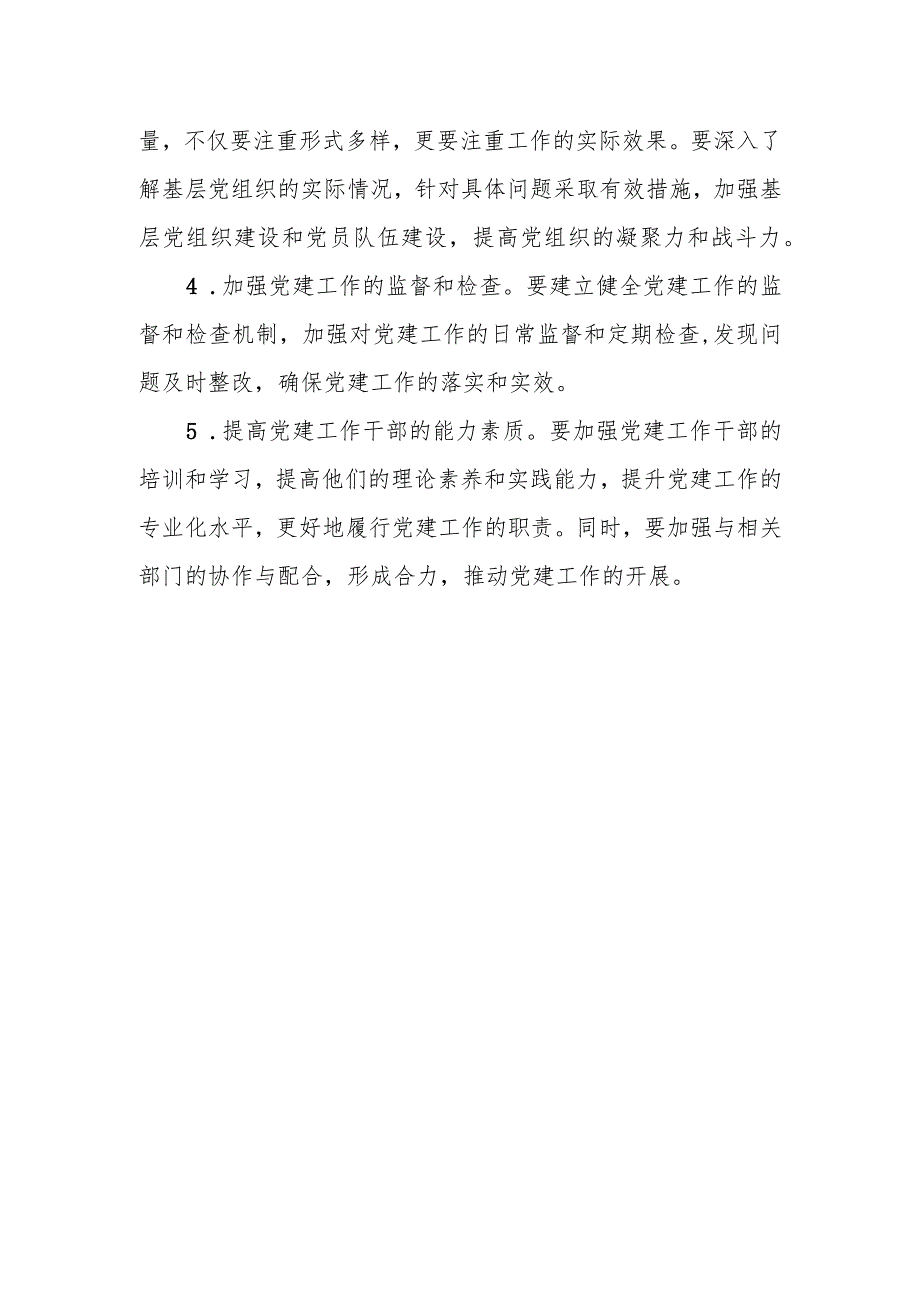 量，不仅要注重形式多样，更要注重工作的实际效果。要深入了解基层党组织的实际情况，针对具体问题采取有效措施，加强基层党组织建设和党员队伍建设，提高党组织的凝聚力和战斗力。

4．加强党建工作的监督和检查。要建立健全党建工作的监督和检查机制，加强对党建工作的日常监督和定期检查，发现问题及时整改，确保党建工作的落实和实效。

5．提高党建工作干部的能力素质。要加强党建工作干部的培训和学习，提高他们的理论素养和实践能力，提升党建工作的专业化水平，更好地履行党建工作的职责。同时，要加强与相关部门的协作与配合，形成合力，推动党建工作的开展。